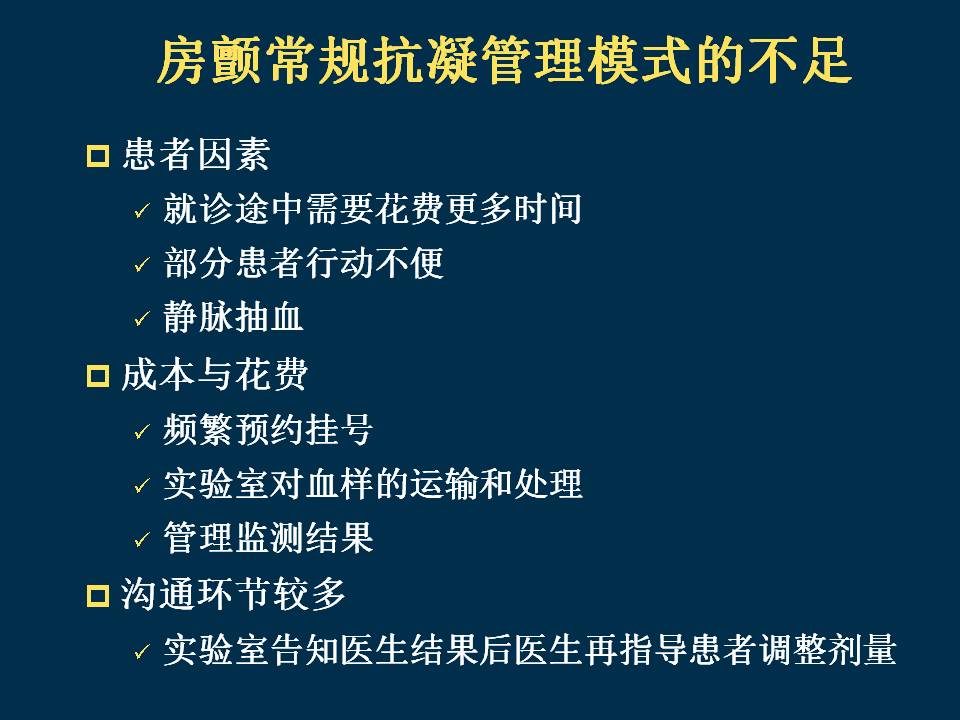 房颤常规抗凝管理模式的不足

☐ 患者因素
✓ 就诊途中需要花费更多时间
✓ 部分患者行动不便
✓ 静脉抽血
☐ 成本与花费
✓ 频繁预约挂号
✓ 实验室对血样的运输和处理
✓ 管理监测结果
☐ 沟通环节较多
✓ 实验室告知医生结果后医生再指导患者调整剂量